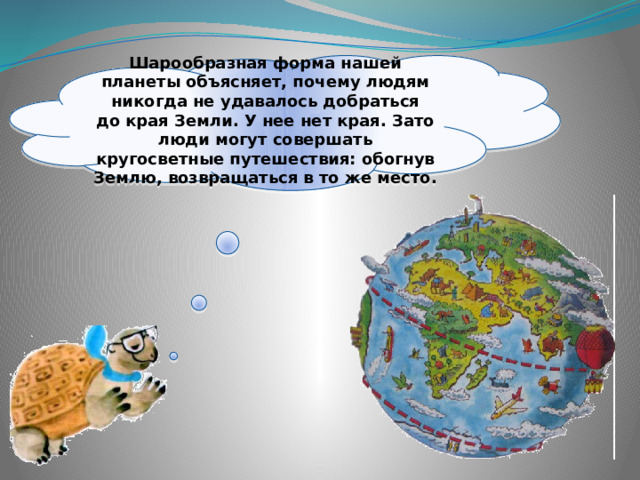 Шарообразная форма нашей планеты объясняет, почему людям никогда не удавалось добраться до края Земли. У нее нет края. Зато люди могут совершать кругосветные путешествия: обогнув Землю, возвращаться в то же место.